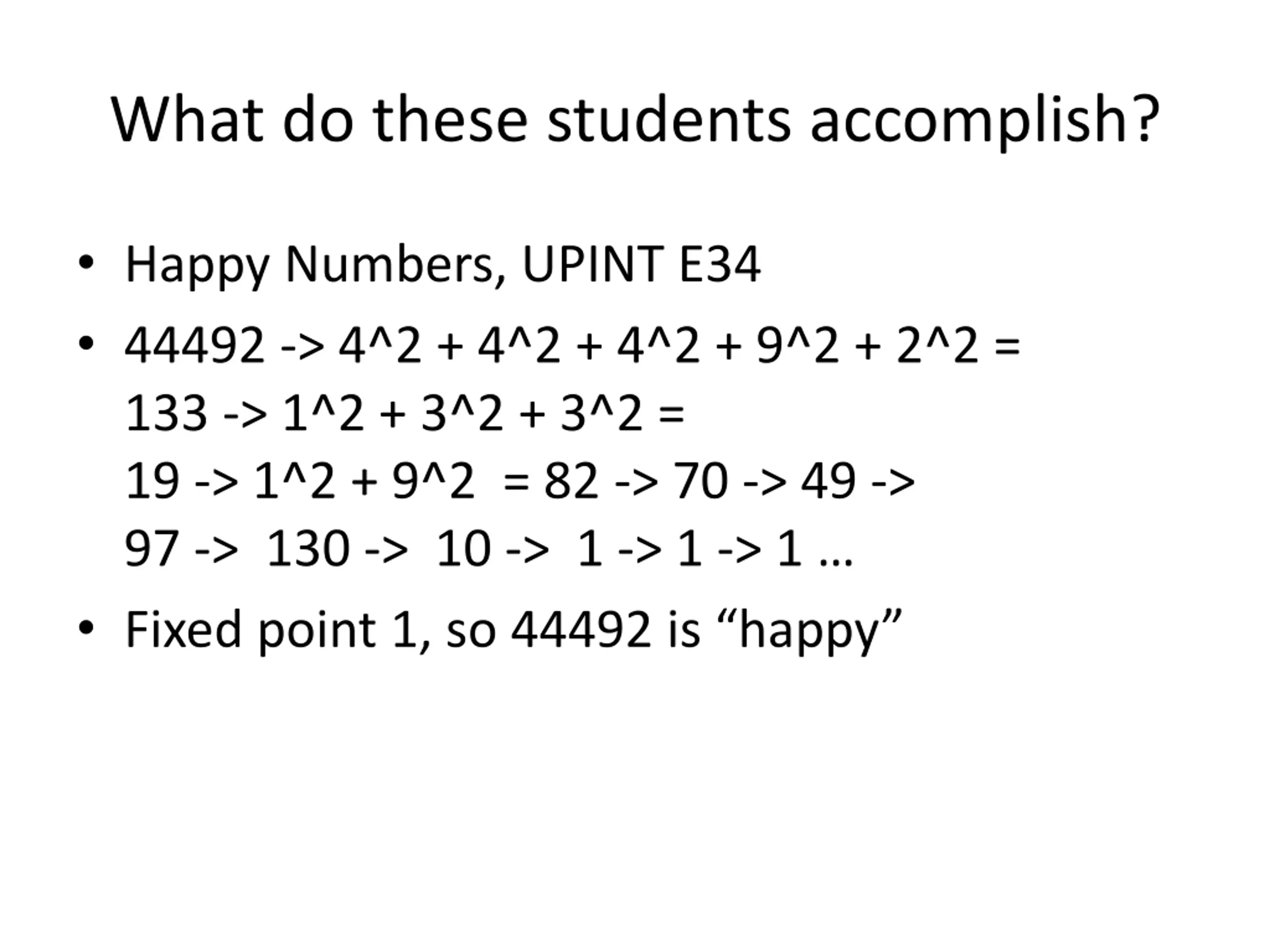 What do these students accomplish?

• Happy Numbers, UPINT E34

• 44492 -> 4^2 + 4^2 + 4^2 + 9^2 + 2^2 =
133 -> 1^2 + 3^2 + 3^2 =
19 -> 1^2 + 9^2 = 82 -> 70 -> 49 ->
97 -> 130 -> 10 -> 1 -> 1 -> 1 …

• Fixed point 1, so 44492 is “happy”